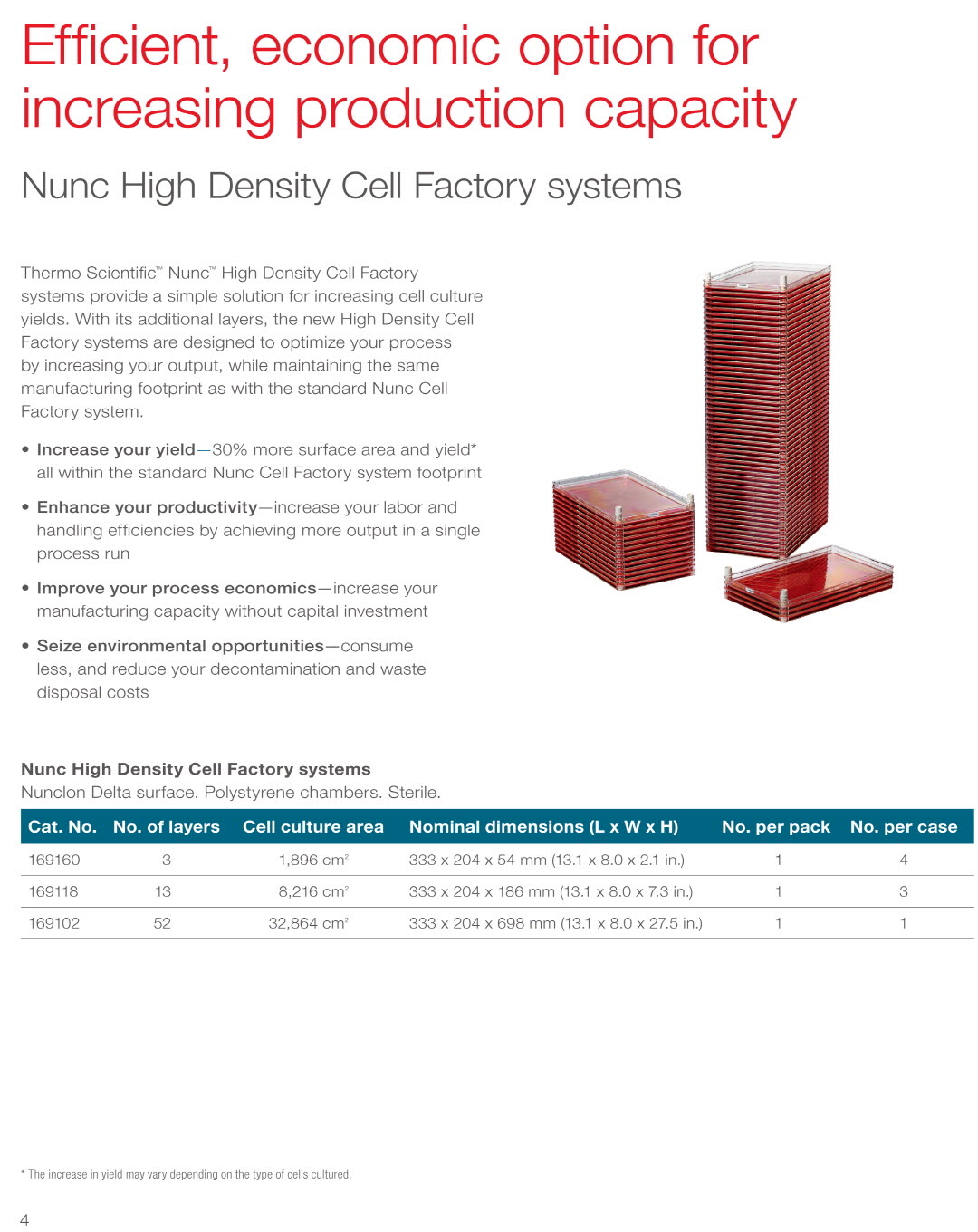 Efficient, economic option for increasing production capacity

Nunc High Density Cell Factory systems

Thermo Scientific™ Nunc™ High Density Cell Factory systems provide a simple solution for increasing cell culture yields. With its additional layers, the new High Density Cell Factory systems are designed to optimize your process by increasing your output, while maintaining the same manufacturing footprint as with the standard Nunc Cell Factory system.

• Increase your yield—30% more surface area and yield* all within the standard Nunc Cell Factory system footprint

• Enhance your productivity—increase your labor and handling efficiencies by achieving more output in a single process run

• Improve your process economics—increase your manufacturing capacity without capital investment

• Seize environmental opportunities—consume less, and reduce your decontamination and waste disposal costs

Nunc High Density Cell Factory systems
Nunclon Delta surface. Polystyrene chambers. Sterile.

| Cat. No. | No. of layers | Cell culture area | Nominal dimensions (L x W x H) | No. per pack | No. per case |
|---|---|---|---|---|---|
| 169160 | 3 | 1,896 $cm^2$ | 333 x 204 x 54 mm (13.1 x 8.0 x 2.1 in.) | 1 | 4 |
| 169118 | 13 | 8,216 $cm^2$ | 333 x 204 x 186 mm (13.1 x 8.0 x 7.3 in.) | 1 | 3 |
| 169102 | 52 | 32,864 $cm^2$ | 333 x 204 x 698 mm (13.1 x 8.0 x 27.5 in.) | 1 | 1 |

* The increase in yield may vary depending on the type of cells cultured.

4